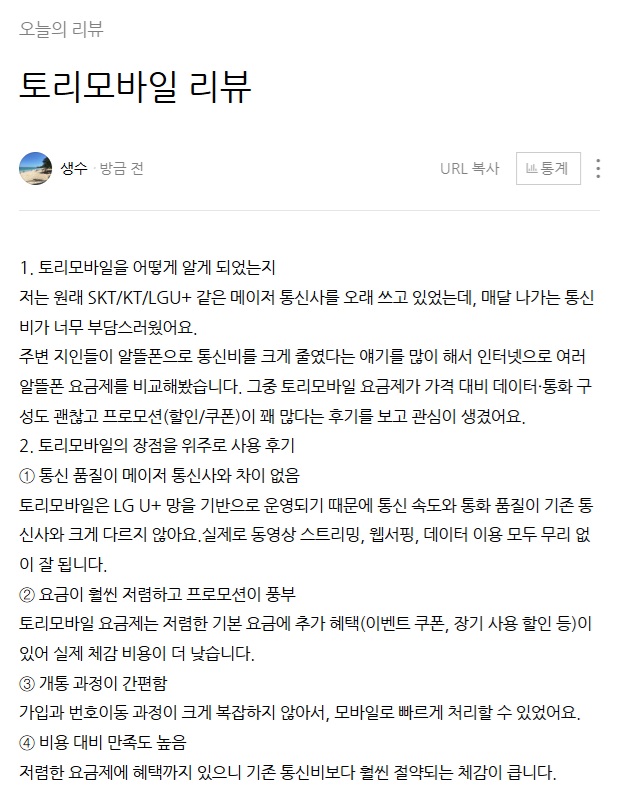 오늘의 리뷰

토리모바일 리뷰

생수 · 방금 전

URL 복사

통계

1. 토리모바일을 어떻게 알게 되었는지
저는 원래 SKT/KT/LGU+ 같은 메이저 통신사를 오래 쓰고 있었는데, 매달 나가는 통신비가 너무 부담스러웠어요.
주변 지인들이 알뜰폰으로 통신비를 크게 줄였다는 얘기를 많이 해서 인터넷으로 여러 알뜰폰 요금제를 비교해봤습니다. 그중 토리모바일 요금제가 가격 대비 데이터·통화 구성도 괜찮고 프로모션(할인/쿠폰)이 꽤 많다는 후기를 보고 관심이 생겼어요.
2. 토리모바일의 장점을 위주로 사용 후기
① 통신 품질이 메이저 통신사와 차이 없음
토리모바일은 LG U+ 망을 기반으로 운영되기 때문에 통신 속도와 통화 품질이 기존 통신사와 크게 다르지 않아요.실제로 동영상 스트리밍, 웹서핑, 데이터 이용 모두 무리 없이 잘 됩니다.
② 요금이 훨씬 저렴하고 프로모션이 풍부
토리모바일 요금제는 저렴한 기본 요금에 추가 혜택(이벤트 쿠폰, 장기 사용 할인 등)이 있어 실제 체감 비용이 더 낮습니다.
③ 개통 과정이 간편함
가입과 번호이동 과정이 크게 복잡하지 않아서, 모바일로 빠르게 처리할 수 있었어요.
④ 비용 대비 만족도 높음
저렴한 요금제에 혜택까지 있으니 기존 통신비보다 훨씬 절약되는 체감이 큽니다.